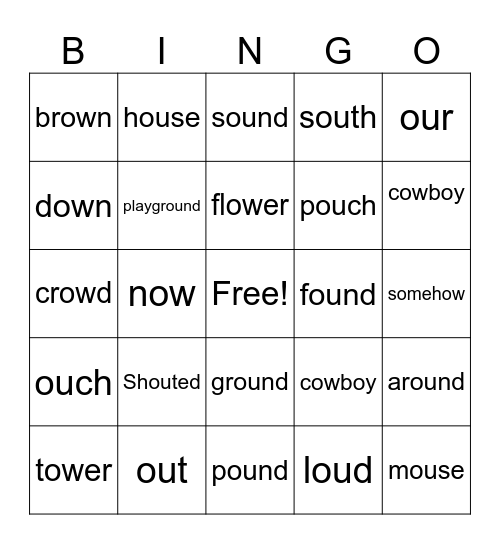 | B | I | N | G | O |
|---|---|---|---|---|
| brown | house | sound | south | our |
| down | playground | flower | pouch | cowboy |
| crowd | now | Free! | found | somehow |
| ouch | Shouted | ground | cowboy | around |
| tower | out | pound | loud | mouse |